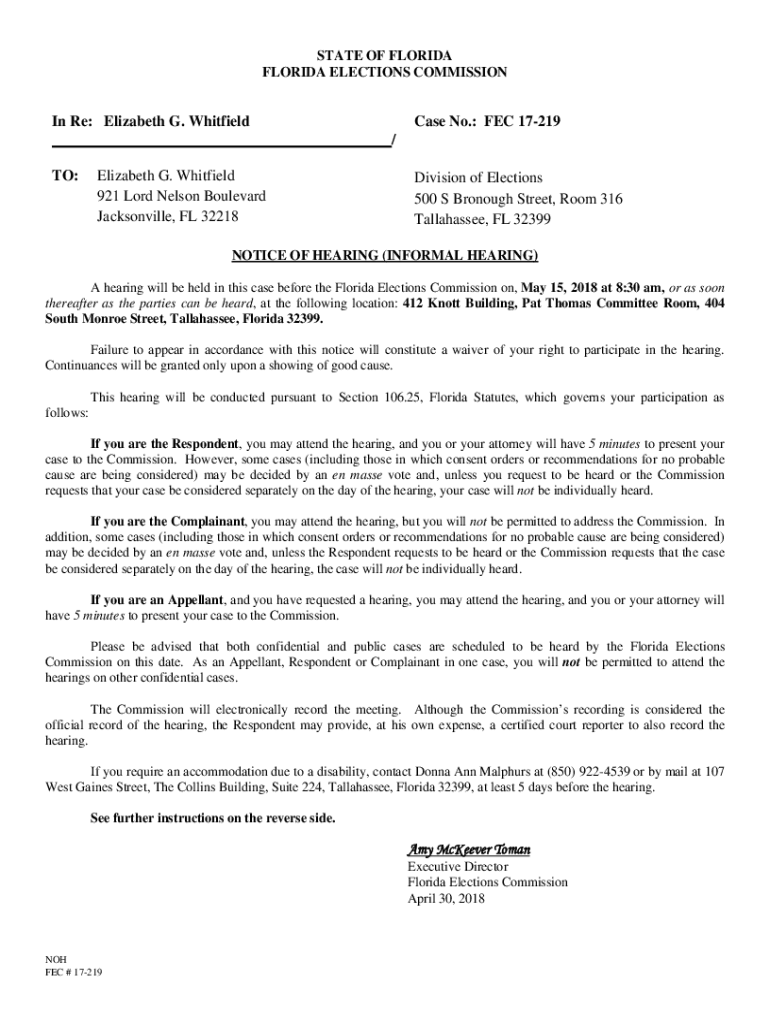 STATE OF FLORIDA
FLORIDA ELECTIONS COMMISSION

In Re: Elizabeth G. Whitfield

Case No.: FEC 17-219

/

TO: Elizabeth G. Whitfield
921 Lord Nelson Boulevard
Jacksonville, FL 32218

Division of Elections
500 S Bronough Street, Room 316
Tallahassee, FL 32399

NOTICE OF HEARING (INFORMAL HEARING)

A hearing will be held in this case before the Florida Elections Commission on, May 15, 2018 at 8:30 am, or as soon thereafter as the parties can be heard, at the following location: 412 Knott Building, Pat Thomas Committee Room, 404 South Monroe Street, Tallahassee, Florida 32399.

Failure to appear in accordance with this notice will constitute a waiver of your right to participate in the hearing. Continuances will be granted only upon a showing of good cause.

This hearing will be conducted pursuant to Section 106.25, Florida Statutes, which governs your participation as follows:

If you are the Respondent, you may attend the hearing, and you or your attorney will have 5 minutes to present your case to the Commission. However, some cases (including those in which consent orders or recommendations for no probable cause are being considered) may be decided by an en masse vote and, unless you request to be heard or the Commission requests that your case be considered separately on the day of the hearing, your case will not be individually heard.

If you are the Complainant, you may attend the hearing, but you will not be permitted to address the Commission. In addition, some cases (including those in which consent orders or recommendations for no probable cause are being considered) may be decided by an en masse vote and, unless the Respondent requests to be heard or the Commission requests that the case be considered separately on the day of the hearing, the case will not be individually heard.

If you are an Appellant, and you have requested a hearing, you may attend the hearing, and you or your attorney will have 5 minutes to present your case to the Commission.

Please be advised that both confidential and public cases are scheduled to be heard by the Florida Elections Commission on this date. As an Appellant, Respondent or Complainant in one case, you will not be permitted to attend the hearings on other confidential cases.

The Commission will electronically record the meeting. Although the Commission's recording is considered the official record of the hearing, the Respondent may provide, at his own expense, a certified court reporter to also record the hearing.

If you require an accommodation due to a disability, contact Donna Ann Malphurs at (850) 922-4539 or by mail at 107 West Gaines Street, The Collins Building, Suite 224, Tallahassee, Florida 32399, at least 5 days before the hearing.

See further instructions on the reverse side.

Amy McKeever Toman
Executive Director
Florida Elections Commission
April 30, 2018

NOH
FEC # 17-219